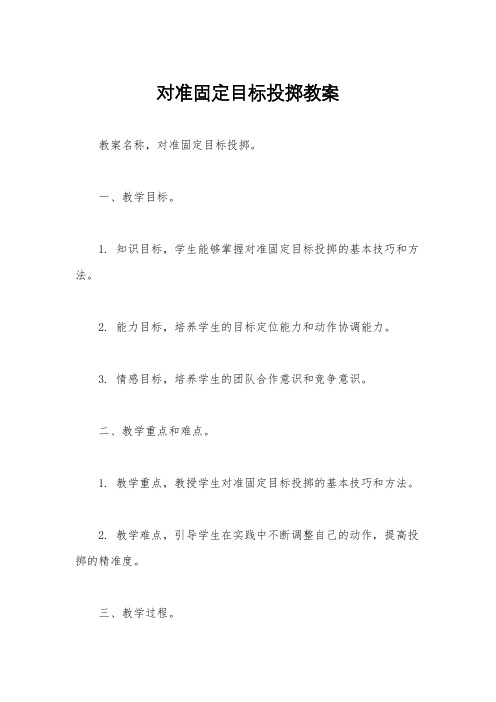 对准固定目标投掷教案

教案名称，对准固定目标投掷。

一、教学目标。

1. 知识目标，学生能够掌握对准固定目标投掷的基本技巧和方法。

2. 能力目标，培养学生的目标定位能力和动作协调能力。

3. 情感目标，培养学生的团队合作意识和竞争意识。

二、教学重点和难点。

1. 教学重点，教授学生对准固定目标投掷的基本技巧和方法。

2. 教学难点，引导学生在实践中不断调整自己的动作，提高投掷的精准度。

三、教学过程。